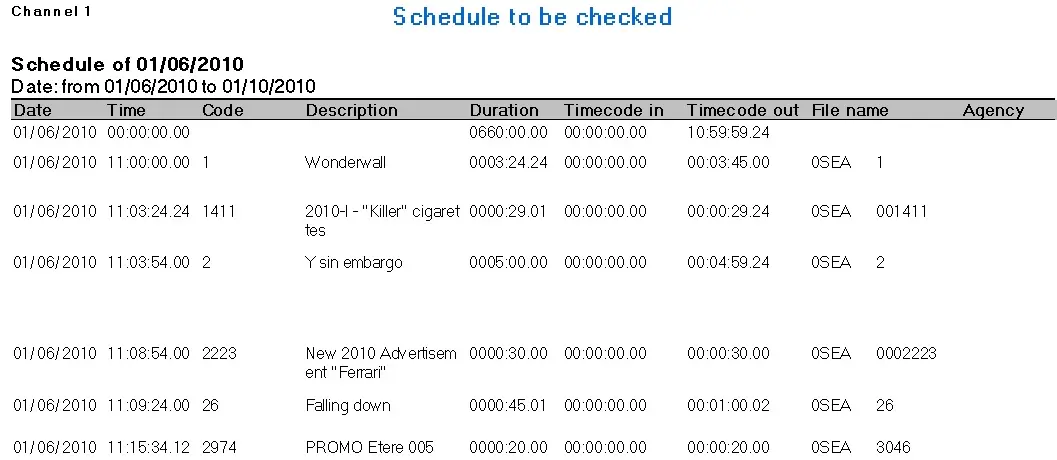 Channel 1

Schedule to be checked

Schedule of 01/06/2010
Date: from 01/06/2010 to 01/10/2010

| Date | Time | Code | Description | Duration | Timecode in | Timecode out | File name | Agency |
|---|---|---|---|---|---|---|---|---|
| 01/06/2010 | 00:00:00.00 | | | 0660:00.00 | 00:00:00.00 | 10:59:59.24 | | |
| 01/06/2010 | 11:00:00.00 | 1 | Wonderwall | 0003:24.24 | 00:00:00.00 | 00:03:45.00 | 0SEA 1 | |
| 01/06/2010 | 11:03:24.24 | 1411 | 2010-I - "Killer" cigarettes | 0000:29.01 | 00:00:00.00 | 00:00:29.24 | 0SEA 001411 | |
| 01/06/2010 | 11:03:54.00 | 2 | Y sin embargo | 0005:00.00 | 00:00:00.00 | 00:04:59.24 | 0SEA 2 | |
| 01/06/2010 | 11:08:54.00 | 2223 | New 2010 Advertisement "Ferrari" | 0000:30.00 | 00:00:00.00 | 00:00:30.00 | 0SEA 0002223 | |
| 01/06/2010 | 11:09:24.00 | 26 | Falling down | 0000:45.01 | 00:00:00.00 | 00:01:00.02 | 0SEA 26 | |
| 01/06/2010 | 11:15:34.12 | 2974 | PROMO Etere 005 | 0000:20.00 | 00:00:00.00 | 00:00:20.00 | 0SEA 3046 | |